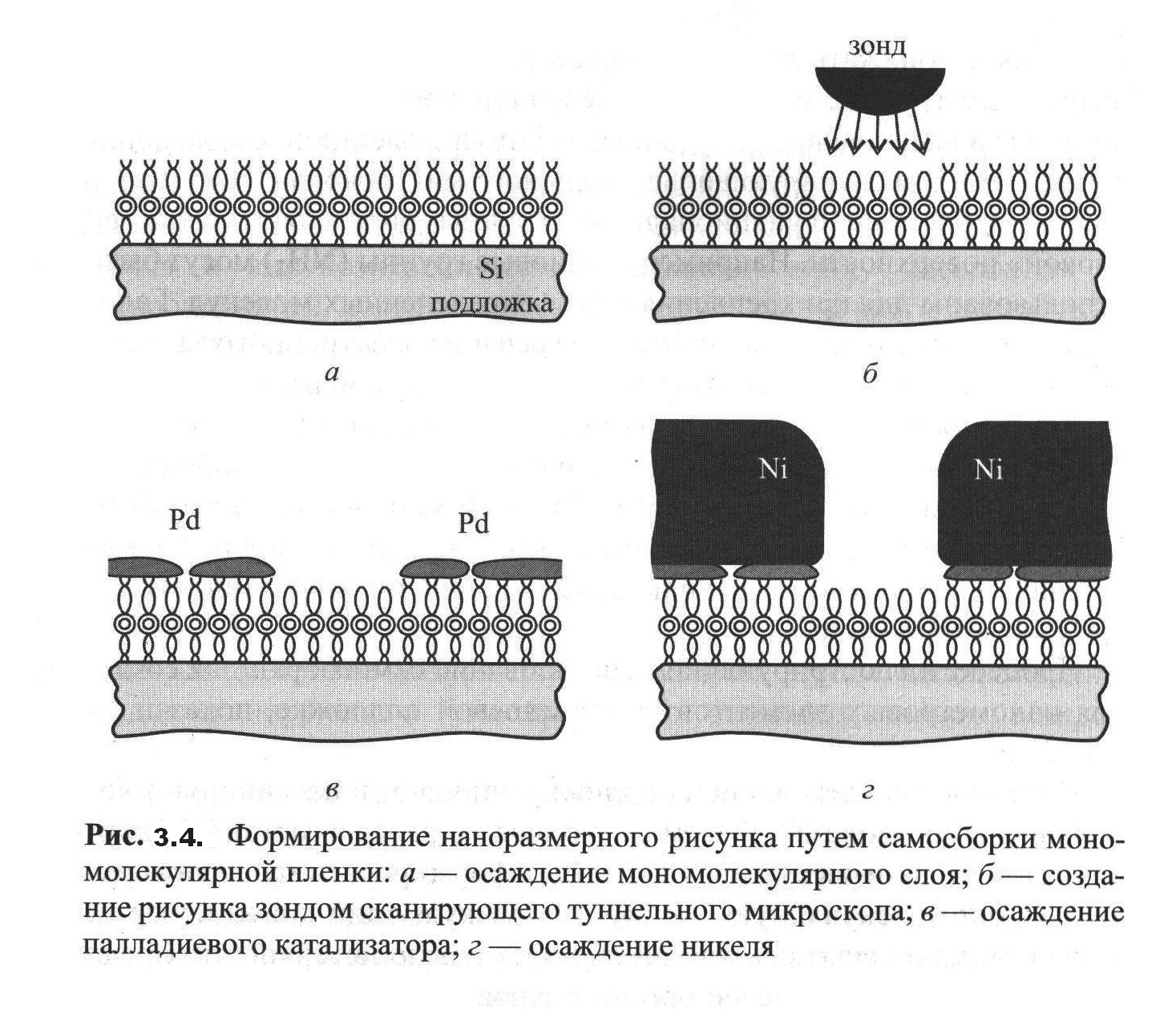 зонд

Si
подложка

а

б

Pd

Pd

Ni

Ni

в

г

Рис. 3.4. Формирование наноразмерного рисунка путем самосборки мономолекулярной пленки: а — осаждение мономолекулярного слоя; б — создание рисунка зондом сканирующего туннельного микроскопа; в — осаждение палладиевого катализатора; г — осаждение никеля